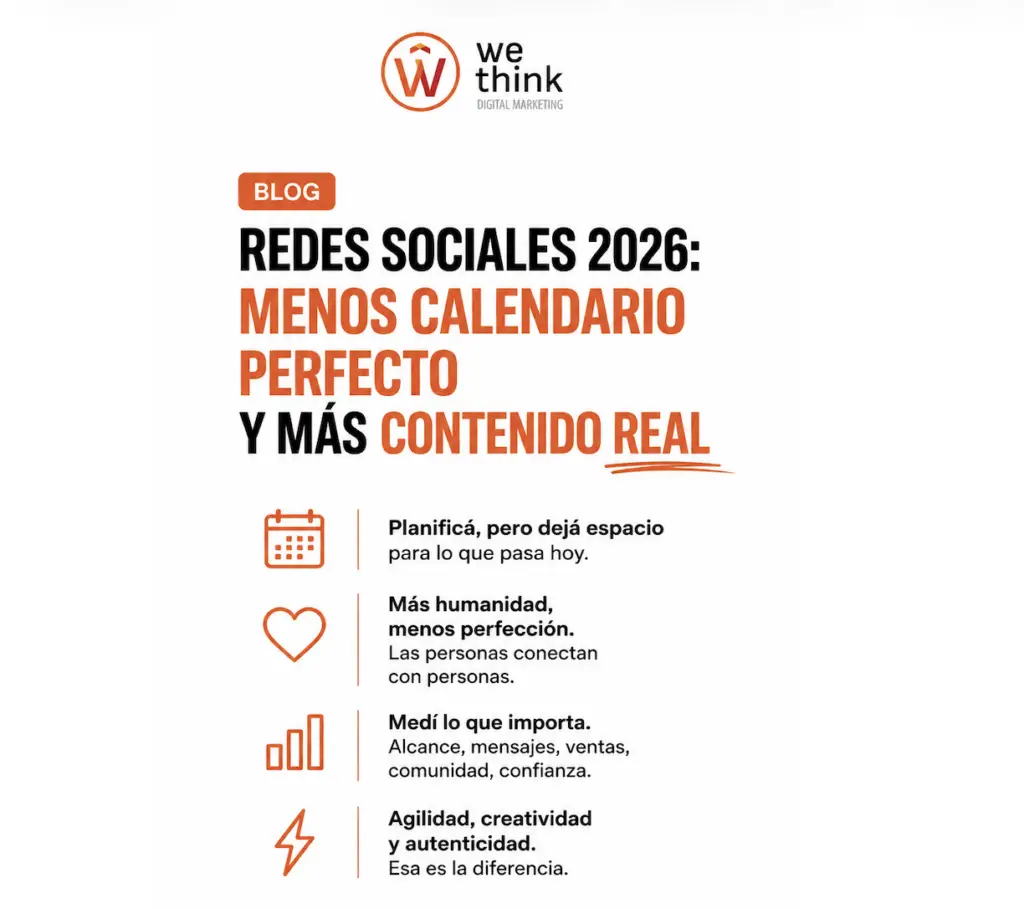 we think
DIGITAL MARKETING

BLOG

REDES SOCIALES 2026: MENOS CALENDARIO PERFECTO Y MÁS CONTENIDO REAL

Planificá, pero dejá espacio para lo que pasa hoy.

Más humanidad, menos perfección. Las personas conectan con personas.

Medí lo que importa. Alcance, mensajes, ventas, comunidad, confianza.

Agilidad, creatividad y autenticidad. Esa es la diferencia.